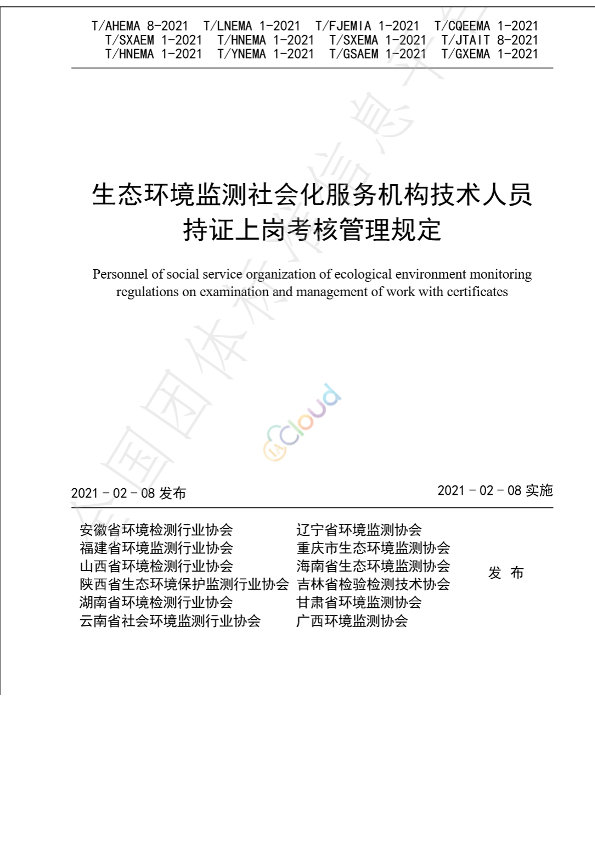 T/AHEMA 8-2021 T/LNEMA 1-2021 T/FJEMIA 1-2021 T/CQEEMA 1-2021
T/SXAEM 1-2021 T/HNEMA 1-2021 T/SXEMA 1-2021 T/JTAIT 8-2021
T/HNEMA 1-2021 T/YNEMA 1-2021 T/GSAEM 1-2021 T/GXEMA 1-2021

生态环境监测社会化服务机构技术人员持证上岗考核管理规定

Personnel of social service organization of ecological environment monitoring regulations on examination and management of work with certificates

cloud

2021 - 02 - 08 发布

2021 - 02 - 08 实施

安徽省环境检测行业协会
福建省环境监测行业协会
山西省环境检测行业协会
陕西省生态环境保护监测行业协会
湖南省环境检测行业协会
云南省社会环境监测行业协会

辽宁省环境监测协会
重庆市生态环境监测协会
海南省生态环境监测协会
吉林省检验检测技术协会
甘肃省环境监测协会
广西环境监测协会

发 布